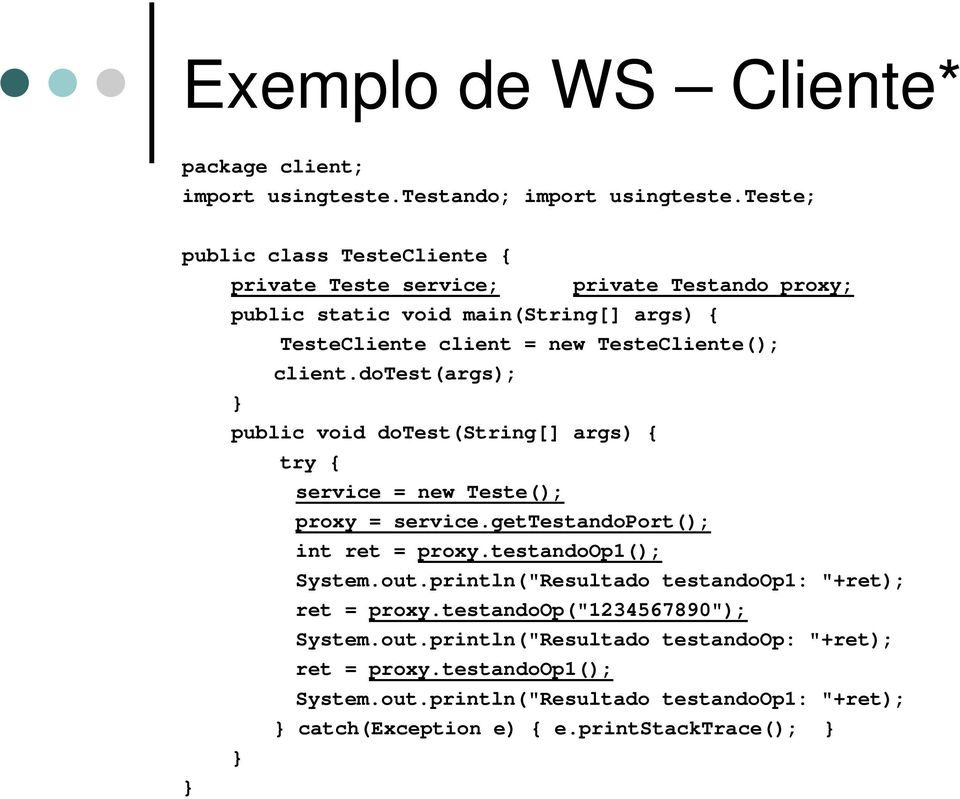 Exemplo de WS – Cliente*

package client;
import usingteste.Testando; import usingteste.Teste;

public class TesteCliente {
    private Teste service;      private Testando proxy;
    public static void main(String[] args) {
        TesteCliente client = new TesteCliente();
        client.doTest(args);
    }
    public void doTest(String[] args) {
        try {
            service = new Teste();
            proxy = service.getTestandoPort();
            int ret = proxy.testandoOp1();
            System.out.println("Resultado testandoOp1: "+ret);
            ret = proxy.testandoOp("1234567890");
            System.out.println("Resultado testandoOp: "+ret);
            ret = proxy.testandoOp1();
            System.out.println("Resultado testandoOp1: "+ret);
        } catch(Exception e) { e.printStackTrace(); }
    }
}